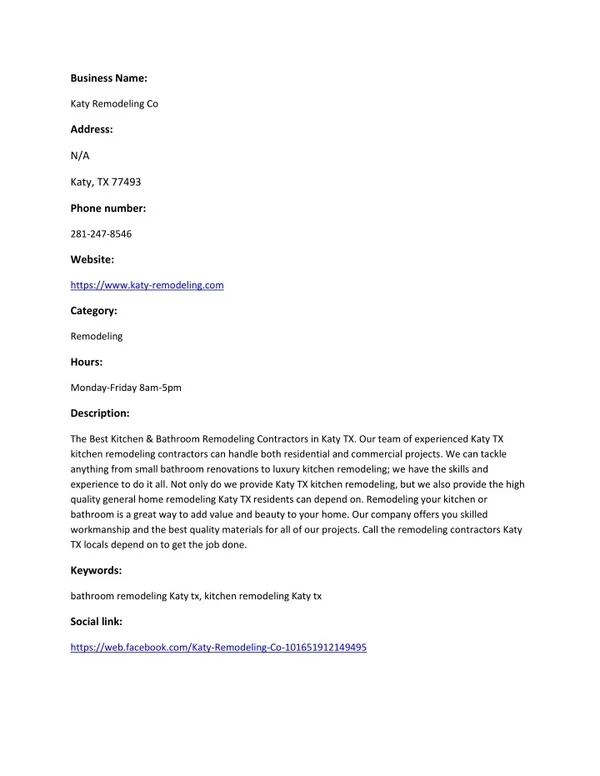 Business Name:

Katy Remodeling Co

Address:

N/A

Katy, TX 77493

Phone number:

281-247-8546

Website:

https://www.katy-remodeling.com

Category:

Remodeling

Hours:

Monday-Friday 8am-5pm

Description:

The Best Kitchen & Bathroom Remodeling Contractors in Katy TX. Our team of experienced Katy TX kitchen remodeling contractors can handle both residential and commercial projects. We can tackle anything from small bathroom renovations to luxury kitchen remodeling; we have the skills and experience to do it all. Not only do we provide Katy TX kitchen remodeling, but we also provide the high quality general home remodeling Katy TX residents can depend on. Remodeling your kitchen or bathroom is a great way to add value and beauty to your home. Our company offers you skilled workmanship and the best quality materials for all of our projects. Call the remodeling contractors Katy TX locals depend on to get the job done.

Keywords:

bathroom remodeling Katy tx, kitchen remodeling Katy tx

Social link:

https://web.facebook.com/Katy-Remodeling-Co-101651912149495